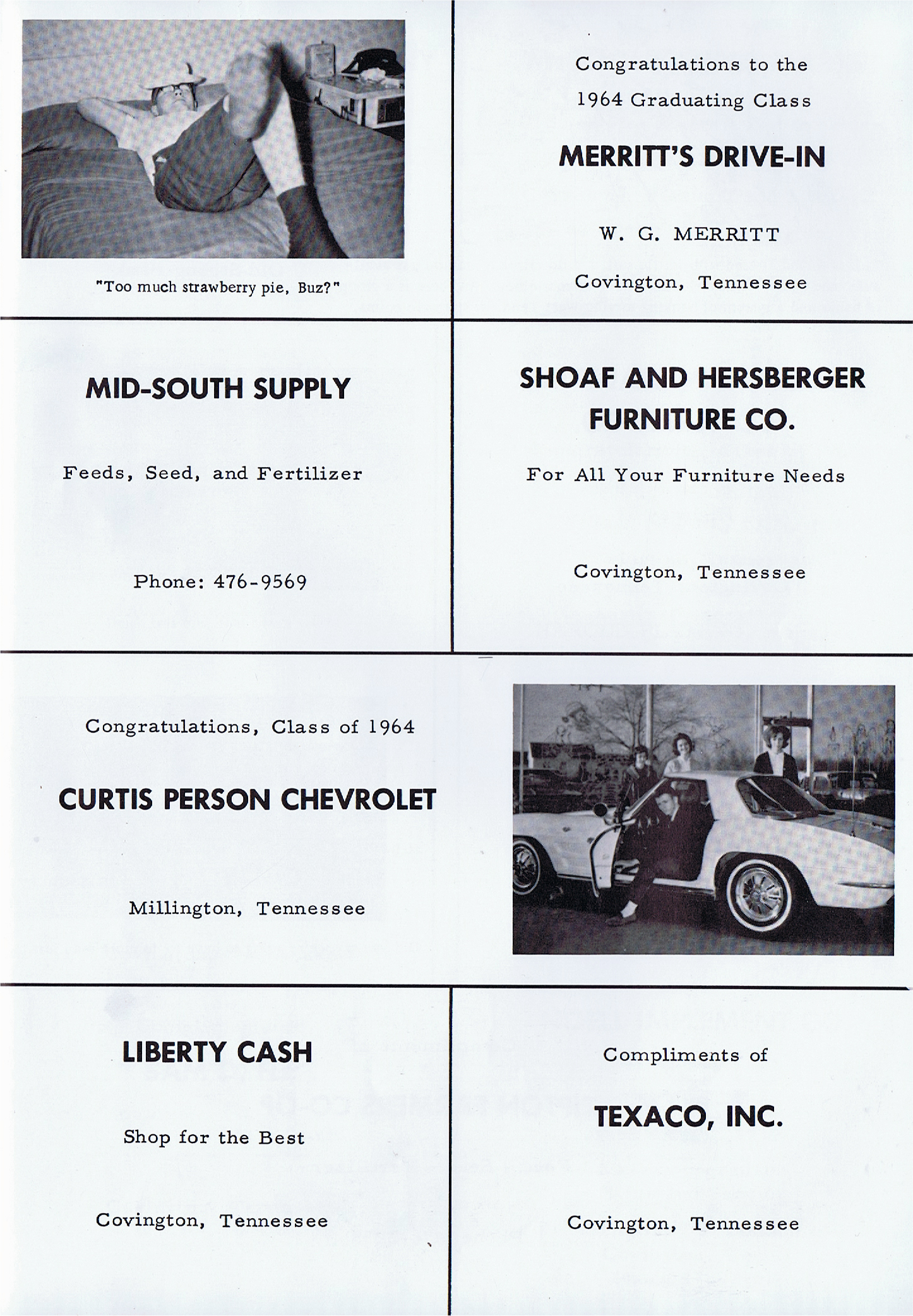 "Too much strawberry pie, Buz?"

Congratulations to the 1964 Graduating Class

MERRITT'S DRIVE-IN

W. G. MERRITT

Covington, Tennessee

MID-SOUTH SUPPLY

Feeds, Seed, and Fertilizer

Phone: 476-9569

SHOAF AND HERSBERGER FURNITURE CO.

For All Your Furniture Needs

Covington, Tennessee

Congratulations, Class of 1964

CURTIS PERSON CHEVROLET

Millington, Tennessee

LIBERTY CASH

Shop for the Best

Covington, Tennessee

Compliments of

TEXACO, INC.

Covington, Tennessee